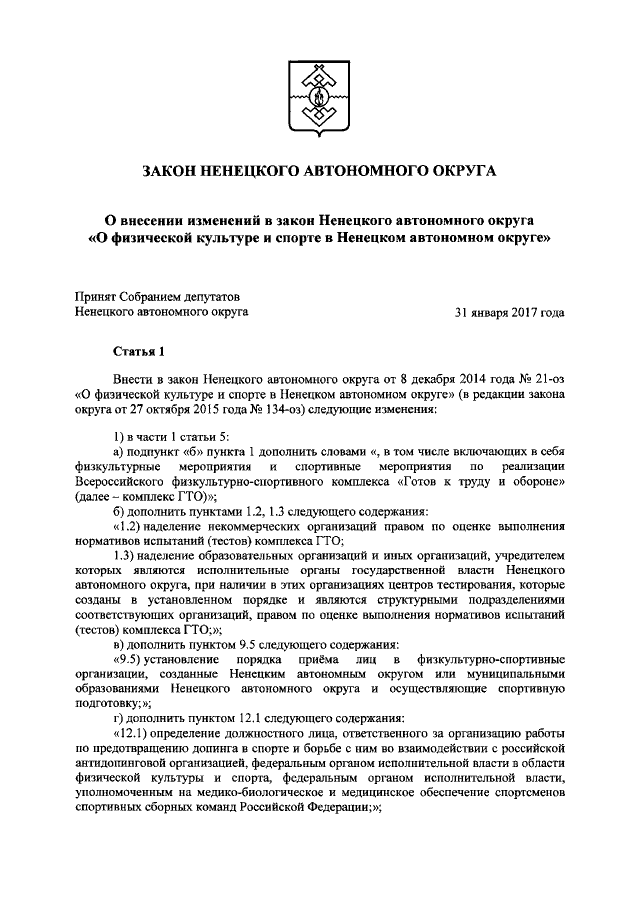 ЗАКОН НЕНЕЦКОГО АВТОНОМНОГО ОКРУГА

О внесении изменений в закон Ненецкого автономного округа «О физической культуре и спорте в Ненецком автономном округе»

Принят Собранием депутатов Ненецкого автономного округа

31 января 2017 года

Статья 1

Внести в закон Ненецкого автономного округа от 8 декабря 2014 года № 21-оз «О физической культуре и спорте в Ненецком автономном округе» (в редакции закона округа от 27 октября 2015 года № 134-оз) следующие изменения:

1) в части 1 статьи 5:

а) подпункт «б» пункта 1 дополнить словами «, в том числе включающих в себя физкультурные мероприятия и спортивные мероприятия по реализации Всероссийского физкультурно-спортивного комплекса «Готов к труду и обороне» (далее – комплекс ГТО)»;

б) дополнить пунктами 1.2, 1.3 следующего содержания:

«1.2) наделение некоммерческих организаций правом по оценке выполнения нормативов испытаний (тестов) комплекса ГТО;

1.3) наделение образовательных организаций и иных организаций, учредителем которых являются исполнительные органы государственной власти Ненецкого автономного округа, при наличии в этих организациях центров тестирования, которые созданы в установленном порядке и являются структурными подразделениями соответствующих организаций, правом по оценке выполнения нормативов испытаний (тестов) комплекса ГТО;»;

в) дополнить пунктом 9.5 следующего содержания:

«9.5) установление порядка приёма лиц в физкультурно-спортивные организации, созданные Ненецким автономным округом или муниципальными образованиями Ненецкого автономного округа и осуществляющие спортивную подготовку;»;

г) дополнить пунктом 12.1 следующего содержания:

«12.1) определение должностного лица, ответственного за организацию работы по предотвращению допинга в спорте и борьбе с ним во взаимодействии с российской антидопинговой организацией, федеральным органом исполнительной власти в области физической культуры и спорта, федеральным органом исполнительной власти, уполномоченным на медико-биологическое и медицинское обеспечение спортсменов спортивных сборных команд Российской Федерации;»;